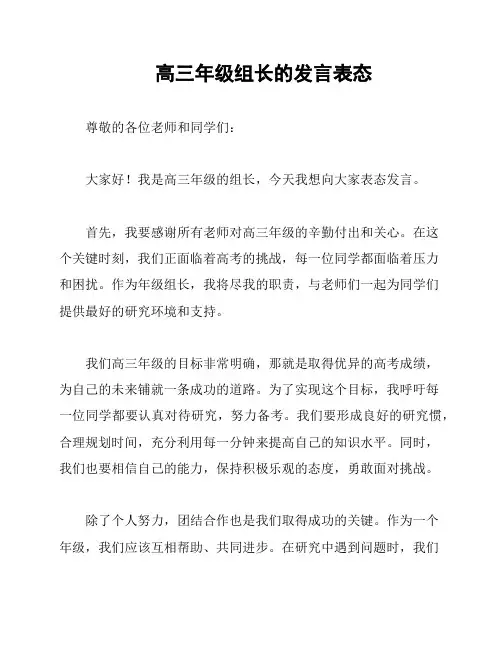 高三年级组长的发言表态

尊敬的各位老师和同学们：

大家好！我是高三年级的组长，今天我想向大家表态发言。

首先，我要感谢所有老师对高三年级的辛勤付出和关心。在这个关键时刻，我们正面临着高考的挑战，每一位同学都面临着压力和困扰。作为年级组长，我将尽我的职责，与老师们一起为同学们提供最好的研究环境和支持。

我们高三年级的目标非常明确，那就是取得优异的高考成绩，为自己的未来铺就一条成功的道路。为了实现这个目标，我呼吁每一位同学都要认真对待研究，努力备考。我们要形成良好的研究惯，合理规划时间，充分利用每一分钟来提高自己的知识水平。同时，我们也要相信自己的能力，保持积极乐观的态度，勇敢面对挑战。

除了个人努力，团结合作也是我们取得成功的关键。作为一个年级，我们应该互相帮助、共同进步。在研究中遇到问题时，我们